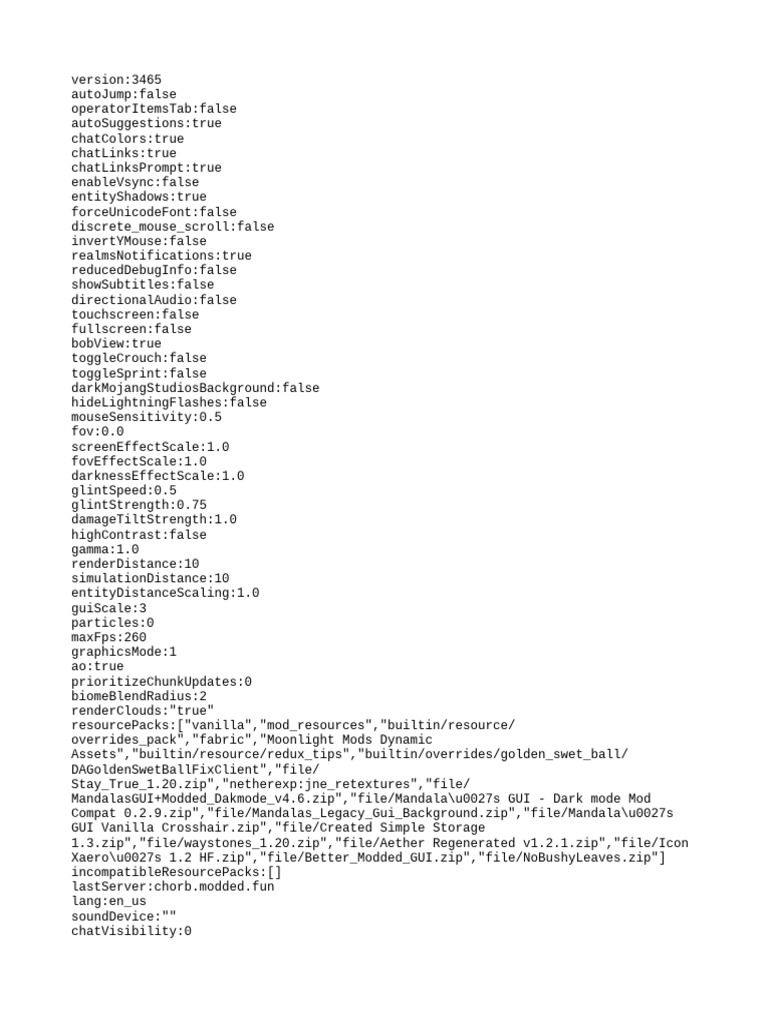 version:3465
autoJump:false
operatorItemsTab:false
autoSuggestions:true
chatColors:true
chatLinks:true
chatLinksPrompt:true
enableVsync:false
entityShadows:true
forceUnicodeFont:false
discrete_mouse_scroll:false
invertYMouse:false
realmsNotifications:true
reducedDebugInfo:false
showSubtitles:false
directionalAudio:false
touchscreen:false
fullscreen:false
bobView:true
toggleCrouch:false
toggleSprint:false
darkMojangStudiosBackground:false
hideLightningFlashes:false
mouseSensitivity:0.5
fov:0.0
screenEffectScale:1.0
fovEffectScale:1.0
darknessEffectScale:1.0
glintSpeed:0.5
glintStrength:0.75
damageTiltStrength:1.0
highContrast:false
gamma:1.0
renderDistance:10
simulationDistance:10
entityDistanceScaling:1.0
guiScale:3
particles:0
maxFps:260
graphicsMode:1
ao:true
prioritizeChunkUpdates:0
biomeBlendRadius:2
renderClouds:"true"
resourcePacks:["vanilla","mod_resources","builtin/resource/overrides_pack","fabric","Moonlight Mods Dynamic Assets","builtin/resource/redux_tips","builtin/overrides/golden_swet_ball/DAGoldenSwetBallFixClient","file/Stay_True_1.20.zip","netherexp:jne_retextures","file/MandalasGUI+Modded_Dakmode_v4.6.zip","file/Mandala\u0027s GUI - Dark mode Mod Compat 0.2.9.zip","file/Mandalas_Legacy_Gui_Background.zip","file/Mandala\u0027s GUI Vanilla Crosshair.zip","file/Created Simple Storage 1.3.zip","file/waystones_1.20.zip","file/Aether Regenerated v1.2.1.zip","file/Icon Xaero\u0027s 1.2 HF.zip","file/Better_Modded_GUI.zip","file/NoBushyLeaves.zip"]
incompatibleResourcePacks:[]
lastServer:chorb.modded.fun
lang:en_us
soundDevice:""
chatVisibility:0